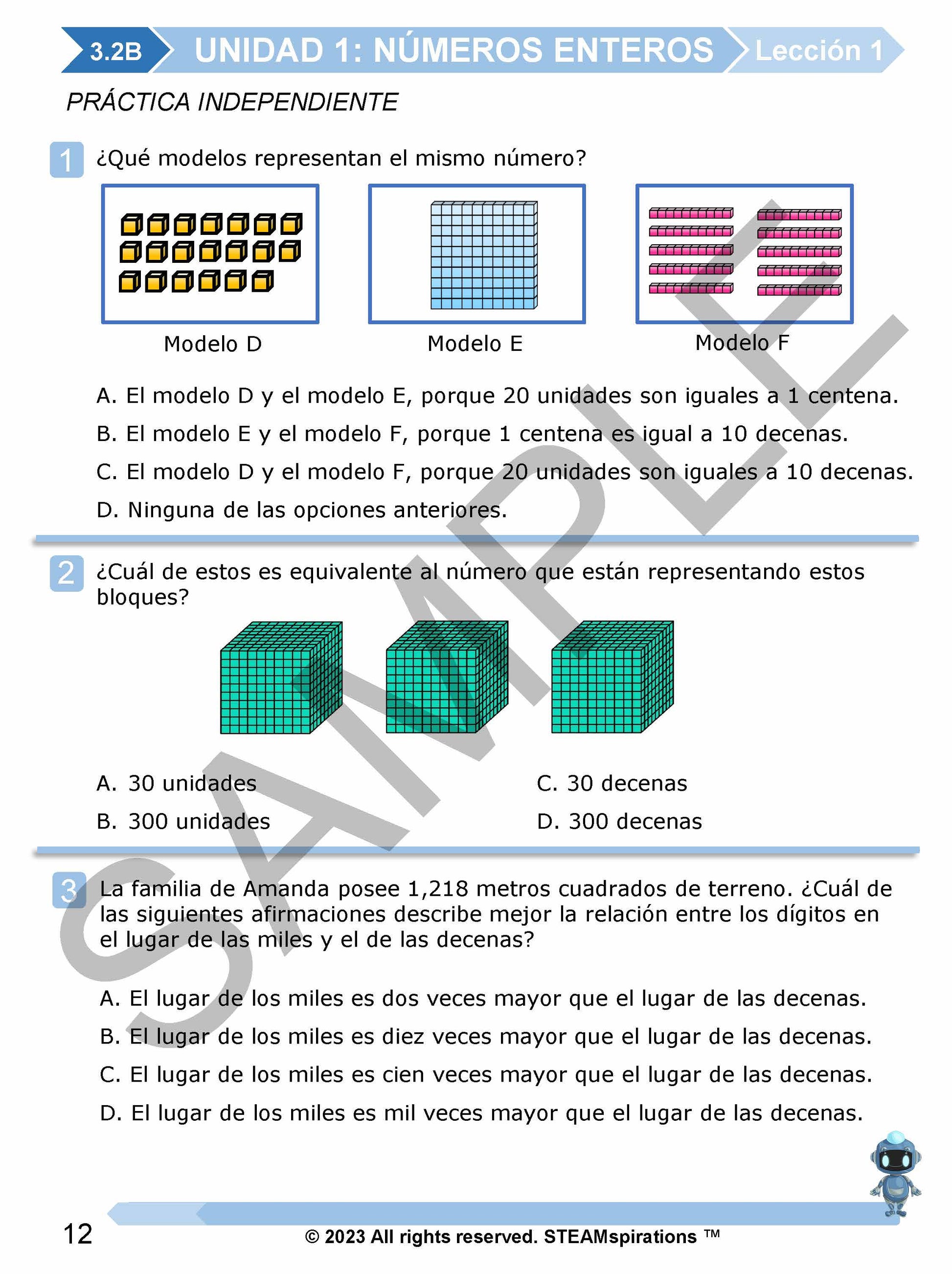 3.2B UNIDAD 1: NÚMEROS ENTEROS Lección 1

PRÁCTICA INDEPENDIENTE

1 ¿Qué modelos representan el mismo número?

Modelo D

Modelo E

Modelo F

A. El modelo D y el modelo E, porque 20 unidades son iguales a 1 centena.

B. El modelo E y el modelo F, porque 1 centena es igual a 10 decenas.

C. El modelo D y el modelo F, porque 20 unidades son iguales a 10 decenas.

D. Ninguna de las opciones anteriores.

2 ¿Cuál de estos es equivalente al número que están representando estos bloques?

A. 30 unidades

B. 300 unidades

C. 30 decenas

D. 300 decenas

3 La familia de Amanda posee 1,218 metros cuadrados de terreno. ¿Cuál de las siguientes afirmaciones describe mejor la relación entre los dígitos en el lugar de las miles y el de las decenas?

A. El lugar de los miles es dos veces mayor que el lugar de las decenas.

B. El lugar de los miles es diez veces mayor que el lugar de las decenas.

C. El lugar de los miles es cien veces mayor que el lugar de las decenas.

D. El lugar de los miles es mil veces mayor que el lugar de las decenas.

SAMPLE

12

© 2023 All rights reserved. STEAMspirations ™